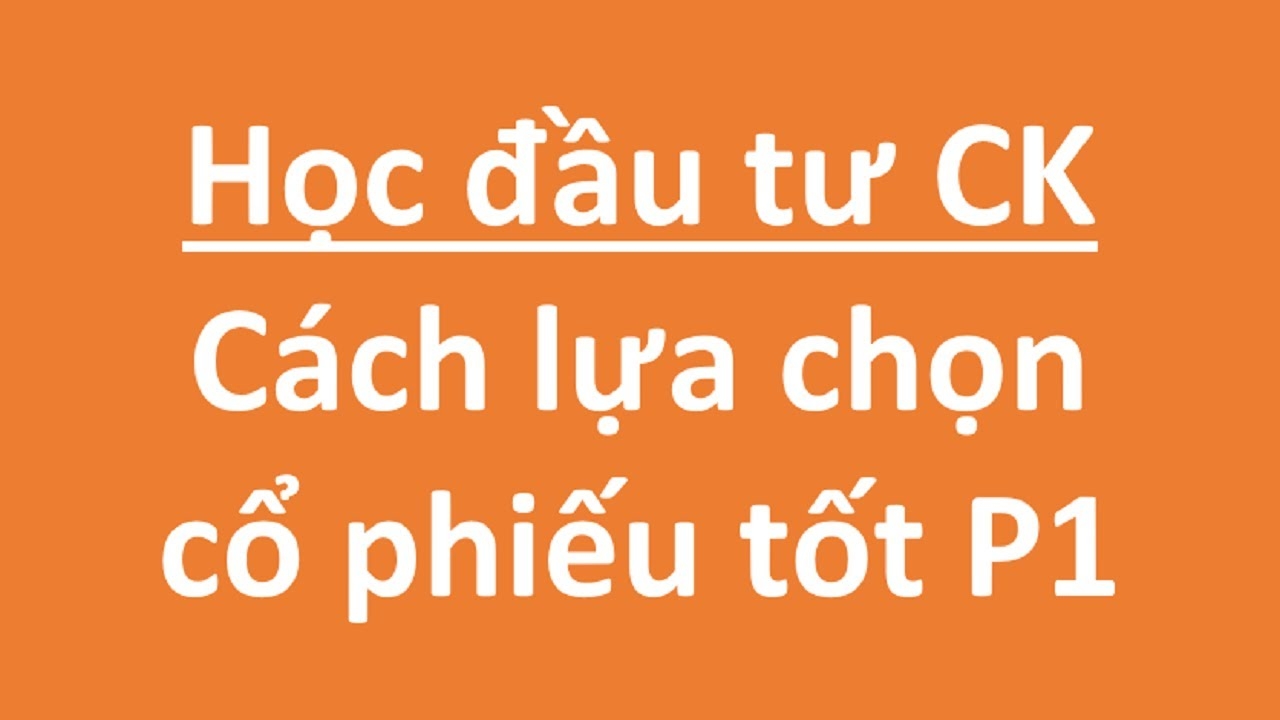 Học đầu tư CK

Cách lựa chọn cổ phiếu tốt P1